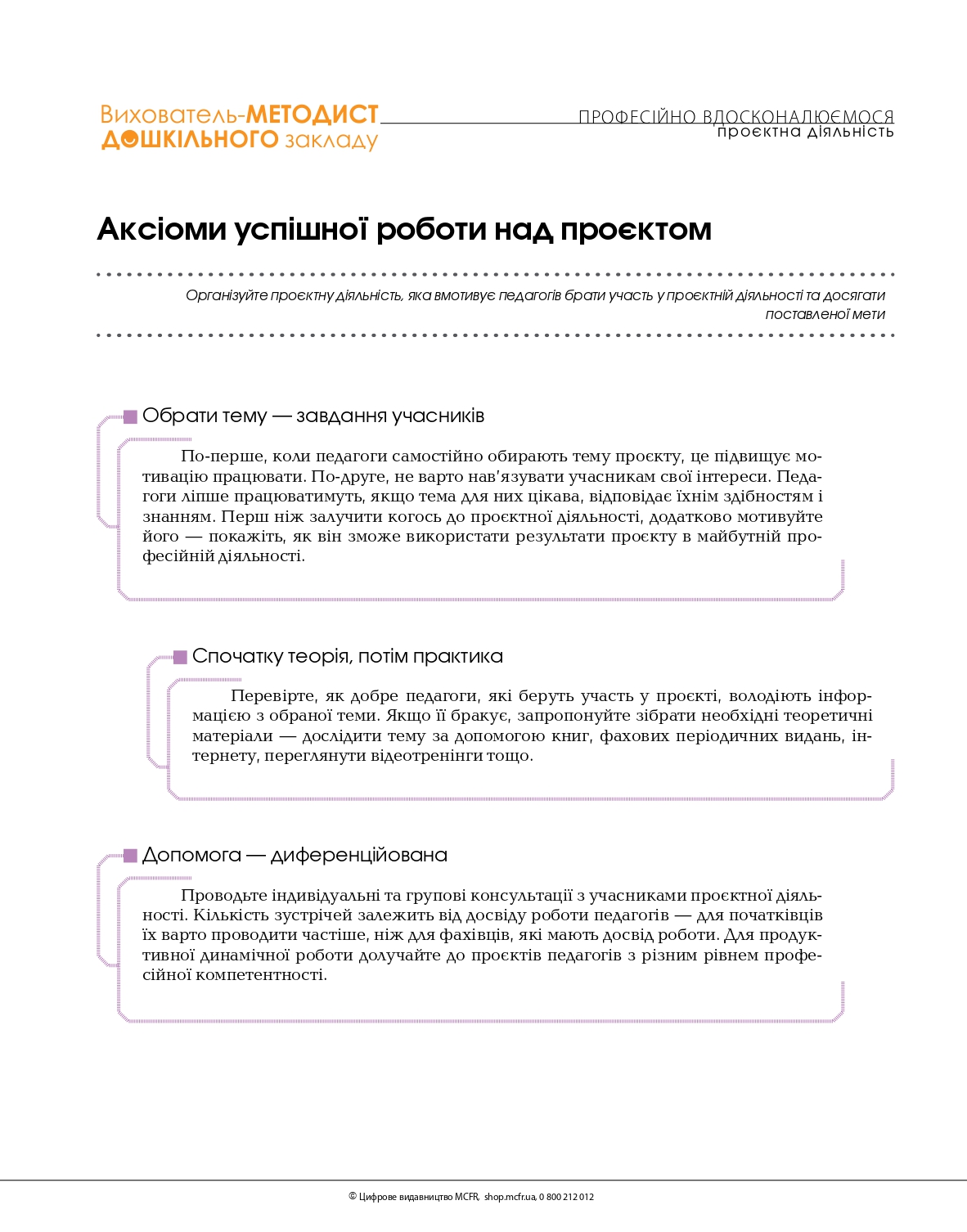 Вихователь-МЕТОДИСТ ДОШКІЛЬНОГО закладу

ПРОФЕСІЙНО ВДОСКОНАЛЮЄМОСЯ
проєктна діяльність

Аксіоми успішної роботи над проєктом

Організуйте проєктну діяльність, яка вмотивує педагогів брати участь у проєктній діяльності та досягати поставленої мети

Обрати тему — завдання учасників

По-перше, коли педагоги самостійно обирають тему проєкту, це підвищує мотивацію працювати. По-друге, не варто нав'язувати учасникам свої інтереси. Педагоги ліпше працюватимуть, якщо тема для них цікава, відповідає їхнім здібностям і знанням. Перш ніж залучити когось до проєктної діяльності, додатково мотивуйте його — покажіть, як він зможе використати результати проєкту в майбутній професійній діяльності.

Спочатку теорія, потім практика

Перевірте, як добре педагоги, які беруть участь у проєкті, володіють інформацією з обраної теми. Якщо її бракує, запропонуйте зібрати необхідні теоретичні матеріали — дослідити тему за допомогою книг, фахових періодичних видань, інтернету, переглянути відеотренінги тощо.

Допомога — диференційована

Проводьте індивідуальні та групові консультації з учасниками проєктної діяльності. Кількість зустрічей залежить від досвіду роботи педагогів — для початківців їх варто проводити частіше, ніж для фахівців, які мають досвід роботи. Для продуктивної динамічної роботи долучайте до проєктів педагогів з різним рівнем професійної компетентності.

© Цифрове видавництво MCFR, shop.mcfr.ua, 0 800 212 012